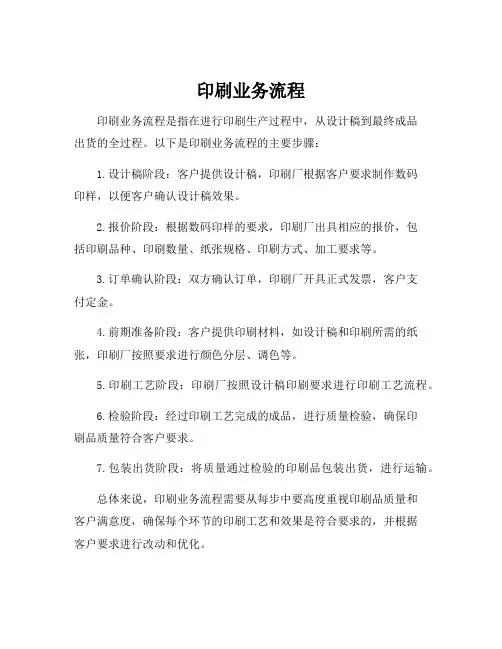 印刷业务流程

印刷业务流程是指在进行印刷生产过程中，从设计稿到最终成品出货的全过程。以下是印刷业务流程的主要步骤：

1. 设计稿阶段：客户提供设计稿，印刷厂根据客户要求制作数码印样，以便客户确认设计稿效果。

2. 报价阶段：根据数码印样的要求，印刷厂出具相应的报价，包括印刷品种、印刷数量、纸张规格、印刷方式、加工要求等。

3. 订单确认阶段：双方确认订单，印刷厂开具正式发票，客户支付定金。

4. 前期准备阶段：客户提供印刷材料，如设计稿和印刷所需的纸张，印刷厂按照要求进行颜色分层、调色等。

5. 印刷工艺阶段：印刷厂按照设计稿印刷要求进行印刷工艺流程。

6. 检验阶段：经过印刷工艺完成的成品，进行质量检验，确保印刷品质量符合客户要求。

7. 包装出货阶段：将质量通过检验的印刷品包装出货，进行运输。

总体来说，印刷业务流程需要从每步中要高度重视印刷品质量和客户满意度，确保每个环节的印刷工艺和效果是符合要求的，并根据客户要求进行改动和优化。